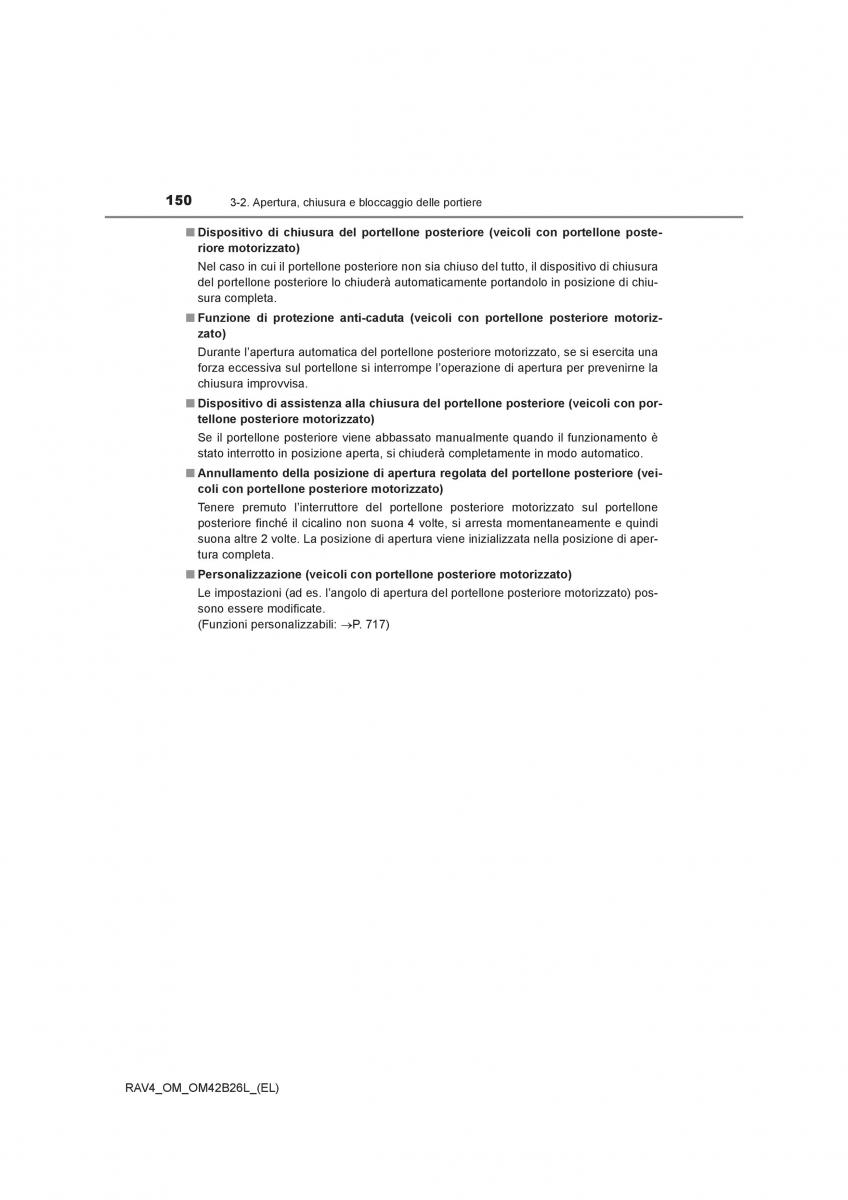 150 3-2. Apertura, chiusura e bloccaggio delle portiere

■ Dispositivo di chiusura del portellone posteriore (veicoli con portellone posteriore motorizzato)

Nel caso in cui il portellone posteriore non sia chiuso del tutto, il dispositivo di chiusura del portellone posteriore lo chiuderà automaticamente portandolo in posizione di chiusura completa.

■ Funzione di protezione anti-caduta (veicoli con portellone posteriore motorizzato)

Durante l'apertura automatica del portellone posteriore motorizzato, se si esercita una forza eccessiva sul portellone si interrompe l'operazione di apertura per prevenirne la chiusura improvvisa.

■ Dispositivo di assistenza alla chiusura del portellone posteriore (veicoli con portellone posteriore motorizzato)

Se il portellone posteriore viene abbassato manualmente quando il funzionamento è stato interrotto in posizione aperta, si chiuderà completamente in modo automatico.

■ Annullamento della posizione di apertura regolata del portellone posteriore (veicoli con portellone posteriore motorizzato)

Tenere premuto l'interruttore del portellone posteriore motorizzato sul portellone posteriore finché il cicalino non suona 4 volte, si arresta momentaneamente e quindi suona altre 2 volte. La posizione di apertura viene inizializzata nella posizione di apertura completa.

■ Personalizzazione (veicoli con portellone posteriore motorizzato)

Le impostazioni (ad es. l'angolo di apertura del portellone posteriore motorizzato) possono essere modificate.
(Funzioni personalizzabili: →P. 717)

RAV4_OM_OM42B26L_(EL)